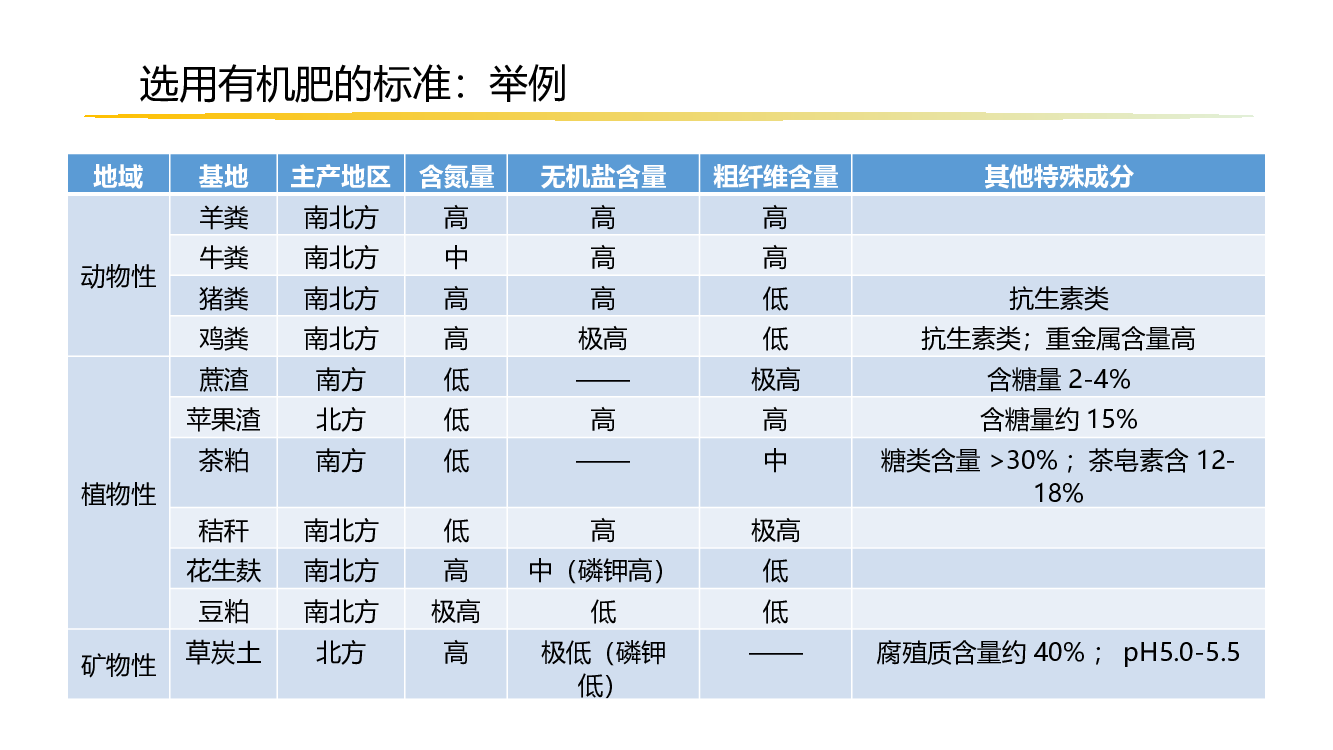 选用有机肥的标准：举例

| 地域 | 基地 | 主产地区 | 含氮量 | 无机盐含量 | 粗纤维含量 | 其他特殊成分 |
|---|---|---|---|---|---|---|
| 动物性 | 羊粪 | 南北方 | 高 | 高 | 高 | |
| | 牛粪 | 南北方 | 中 | 高 | 高 | |
| | 猪粪 | 南北方 | 高 | 高 | 低 | 抗生素类 |
| | 鸡粪 | 南北方 | 高 | 极高 | 低 | 抗生素类；重金属含量高 |
| 植物性 | 蔗渣 | 南方 | 低 | —— | 极高 | 含糖量 2-4% |
| | 苹果渣 | 北方 | 低 | 高 | 高 | 含糖量约 15% |
| | 茶粕 | 南方 | 低 | —— | 中 | 糖类含量 >30%；茶皂素含 12-18% |
| | 秸秆 | 南北方 | 低 | 高 | 极高 | |
| | 花生麸 | 南北方 | 高 | 中（磷钾高） | 低 | |
| | 豆粕 | 南北方 | 极高 | 低 | 低 | |
| 矿物性 | 草炭土 | 北方 | 高 | 极低（磷钾低） | —— | 腐殖质含量约 40%； pH5.0-5.5 |